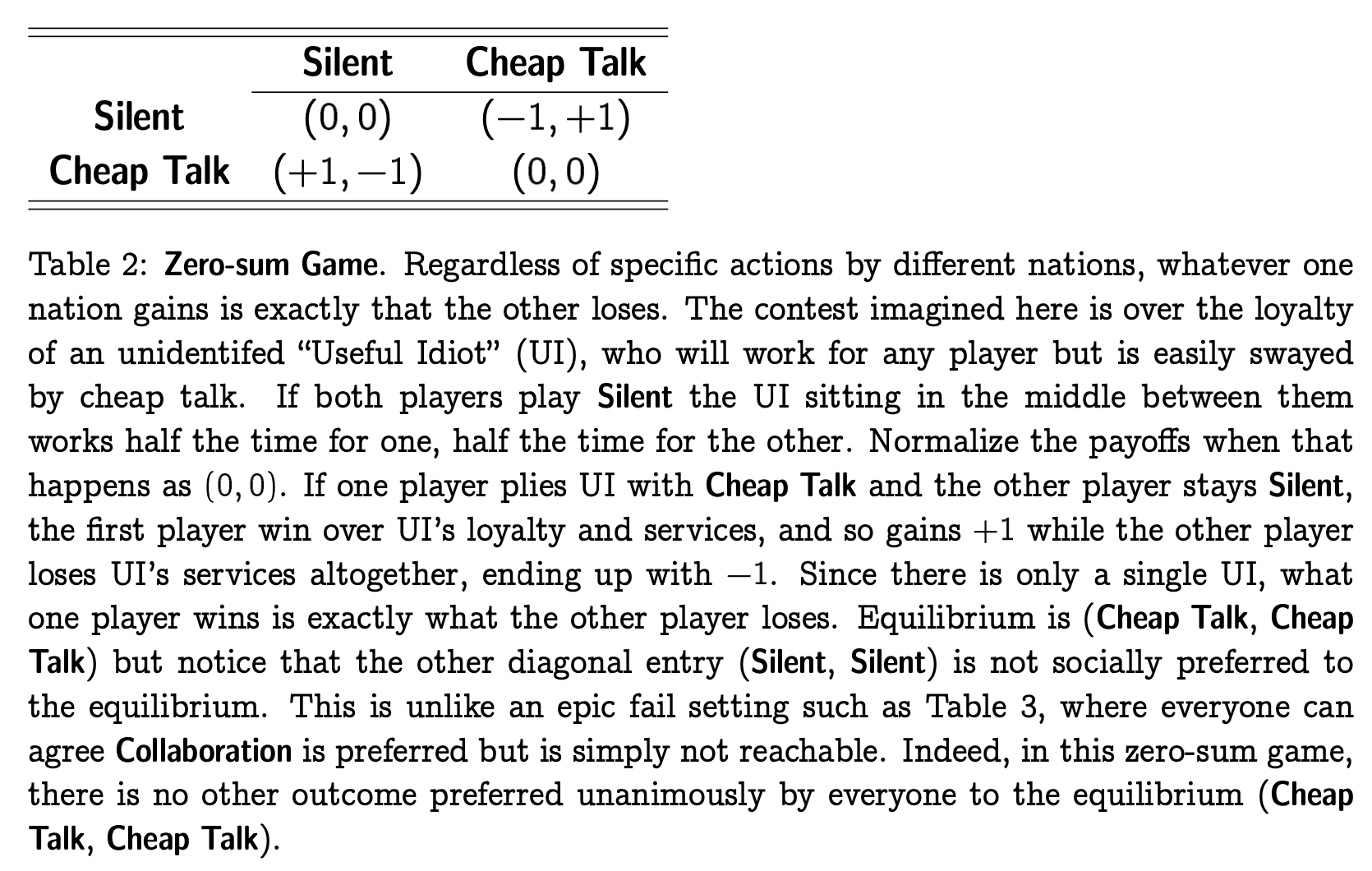 |  | Silent | Cheap Talk |
|---|---|---|
| Silent | $(0, 0)$ | $(-1, +1)$ |
| Cheap Talk | $(+1, -1)$ | $(0, 0)$ |

Table 2: Zero-sum Game. Regardless of specific actions by different nations, whatever one nation gains is exactly that the other loses. The contest imagined here is over the loyalty of an unidentifed "Useful Idiot" (UI), who will work for any player but is easily swayed by cheap talk. If both players play Silent the UI sitting in the middle between them works half the time for one, half the time for the other. Normalize the payoffs when that happens as $(0, 0)$. If one player plies UI with Cheap Talk and the other player stays Silent, the first player win over UI's loyalty and services, and so gains $+1$ while the other player loses UI's services altogether, ending up with $-1$. Since there is only a single UI, what one player wins is exactly what the other player loses. Equilibrium is (Cheap Talk, Cheap Talk) but notice that the other diagonal entry (Silent, Silent) is not socially preferred to the equilibrium. This is unlike an epic fail setting such as Table 3, where everyone can agree Collaboration is preferred but is simply not reachable. Indeed, in this zero-sum game, there is no other outcome preferred unanimously by everyone to the equilibrium (Cheap Talk, Cheap Talk).